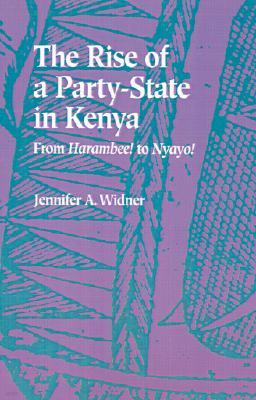 The Rise of a Party-State in Kenya

From Harambee! to Nyayo!

Jennifer A. Widner